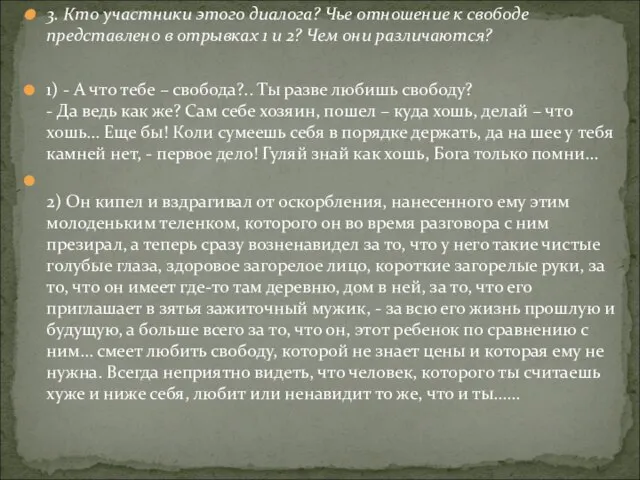 3. Кто участники этого диалога? Чье отношение к свободе представлено в отрывках 1 и 2? Чем они различаются?

1) - А что тебе – свобода?.. Ты разве любишь свободу?
- Да ведь как же? Сам себе хозяин, пошел – куда хошь, делай – что хошь... Еще бы! Коли сумеешь себя в порядке держать, да на шее у тебя камней нет, - первое дело! Гуляй знай как хошь, Бога только помни...

2) Он кипел и вздрагивал от оскорбления, нанесенного ему этим молоденьким теленком, которого он во время разговора с ним презирал, а теперь сразу возненавидел за то, что у него такие чистые голубые глаза, здоровое загорелое лицо, короткие загорелые руки, за то, что он имеет где-то там деревню, дом в ней, за то, что его приглашает в зятья зажиточный мужик, - за всю его жизнь прошлую и будущую, а больше всего за то, что он, этот ребенок по сравнению с ним... смеет любить свободу, которой не знает цены и которая ему не нужна. Всегда неприятно видеть, что человек, которого ты считаешь хуже и ниже себя, любит или ненавидит то же, что и ты......